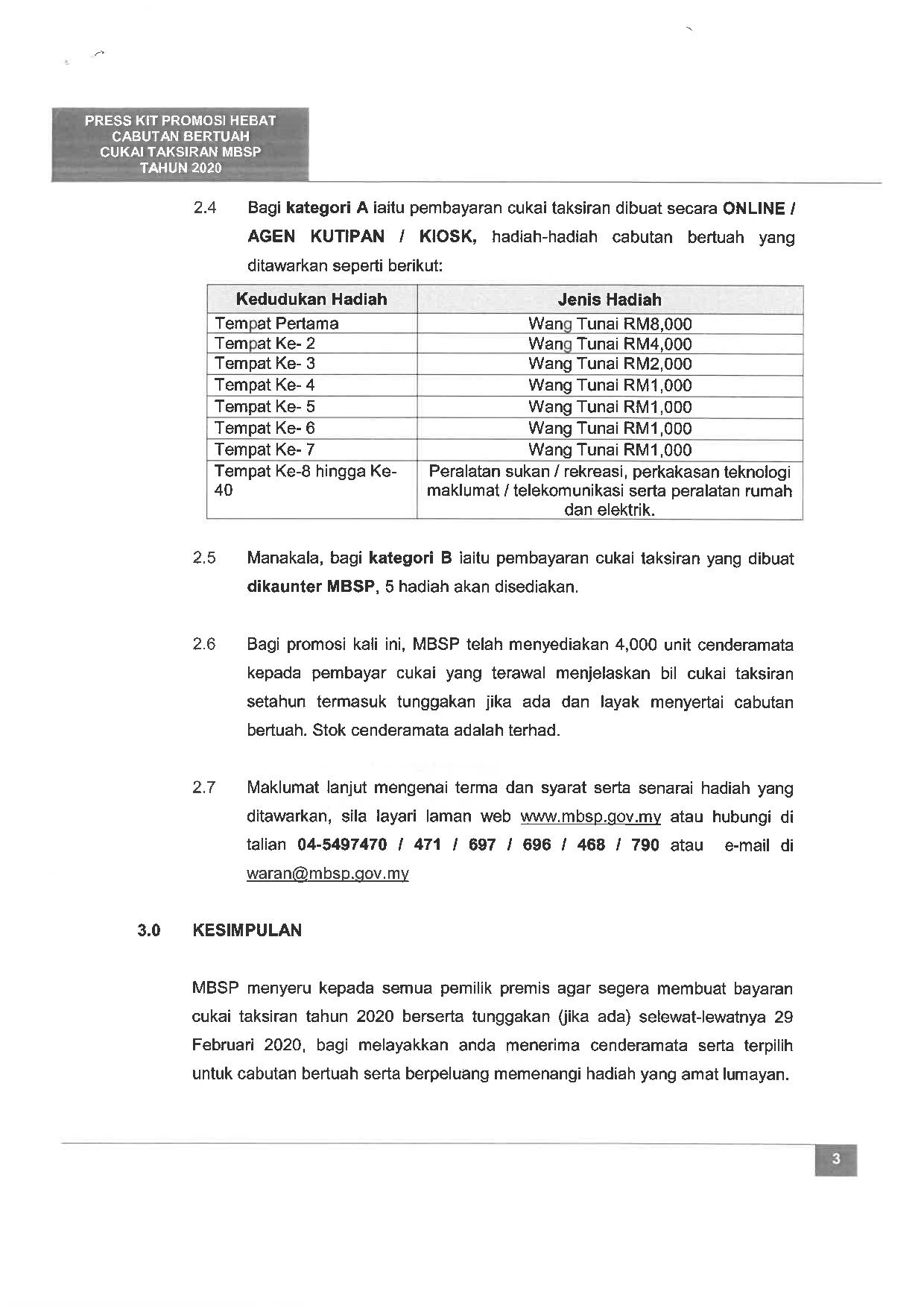 PRESS KIT PROMOSI HEBAT
CABUTAN BERTUAH
CUKAI TAKSIRAN MBSP
TAHUN 2020

2.4 Bagi kategori A iaitu pembayaran cukai taksiran dibuat secara ONLINE / AGEN KUTIPAN / KIOSK, hadiah-hadiah cabutan bertuah yang ditawarkan seperti berikut:

| Kedudukan Hadiah | Jenis Hadiah |
|---|---|
| Tempat Pertama | Wang Tunai RM8,000 |
| Tempat Ke- 2 | Wang Tunai RM4,000 |
| Tempat Ke- 3 | Wang Tunai RM2,000 |
| Tempat Ke- 4 | Wang Tunai RM1,000 |
| Tempat Ke- 5 | Wang Tunai RM1,000 |
| Tempat Ke- 6 | Wang Tunai RM1,000 |
| Tempat Ke- 7 | Wang Tunai RM1,000 |
| Tempat Ke-8 hingga Ke-40 | Peralatan sukan / rekreasi, perkakasan teknologi maklumat / telekomunikasi serta peralatan rumah dan elektrik. |

2.5 Manakala, bagi kategori B iaitu pembayaran cukai taksiran yang dibuat dikaunter MBSP, 5 hadiah akan disediakan.

2.6 Bagi promosi kali ini, MBSP telah menyediakan 4,000 unit cenderamata kepada pembayar cukai yang terawal menjelaskan bil cukai taksiran setahun termasuk tunggakan jika ada dan layak menyertai cabutan bertuah. Stok cenderamata adalah terhad.

2.7 Maklumat lanjut mengenai terma dan syarat serta senarai hadiah yang ditawarkan, sila layari laman web www.mbsp.gov.my atau hubungi di talian 04-5497470 / 471 / 697 / 696 / 468 / 790 atau e-mail di waran@mbsp.gov.my

3.0 KESIMPULAN

MBSP menyeru kepada semua pemilik premis agar segera membuat bayaran cukai taksiran tahun 2020 berserta tunggakan (jika ada) selewat-lewatnya 29 Februari 2020, bagi melayakkan anda menerima cenderamata serta terpilih untuk cabutan bertuah serta berpeluang memenangi hadiah yang amat lumayan.

3